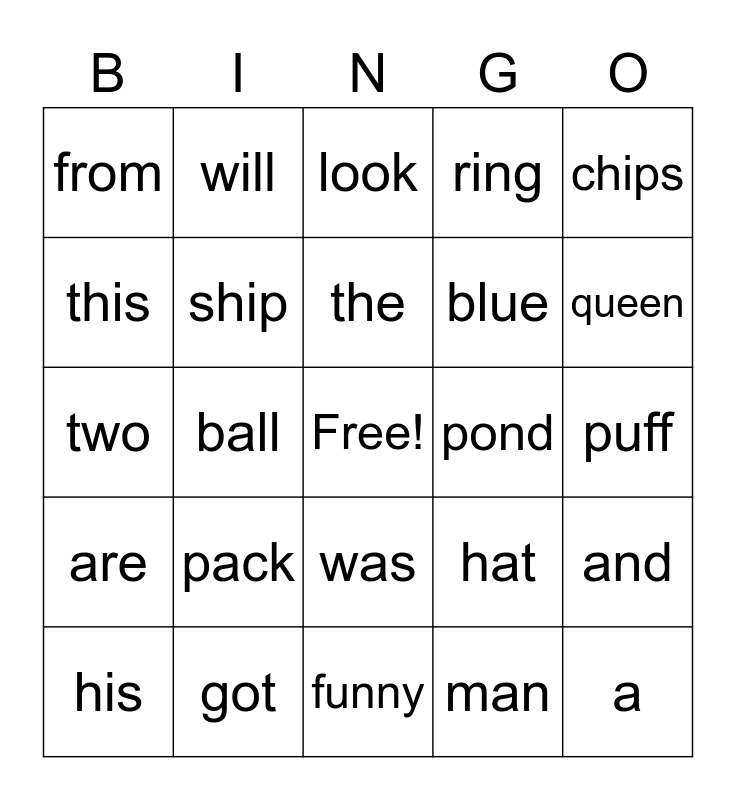 | B | I | N | G | O |
|---|---|---|---|---|
| from | will | look | ring | chips |
| this | ship | the | blue | queen |
| two | ball | Free! | pond | puff |
| are | pack | was | hat | and |
| his | got | funny | man | a |